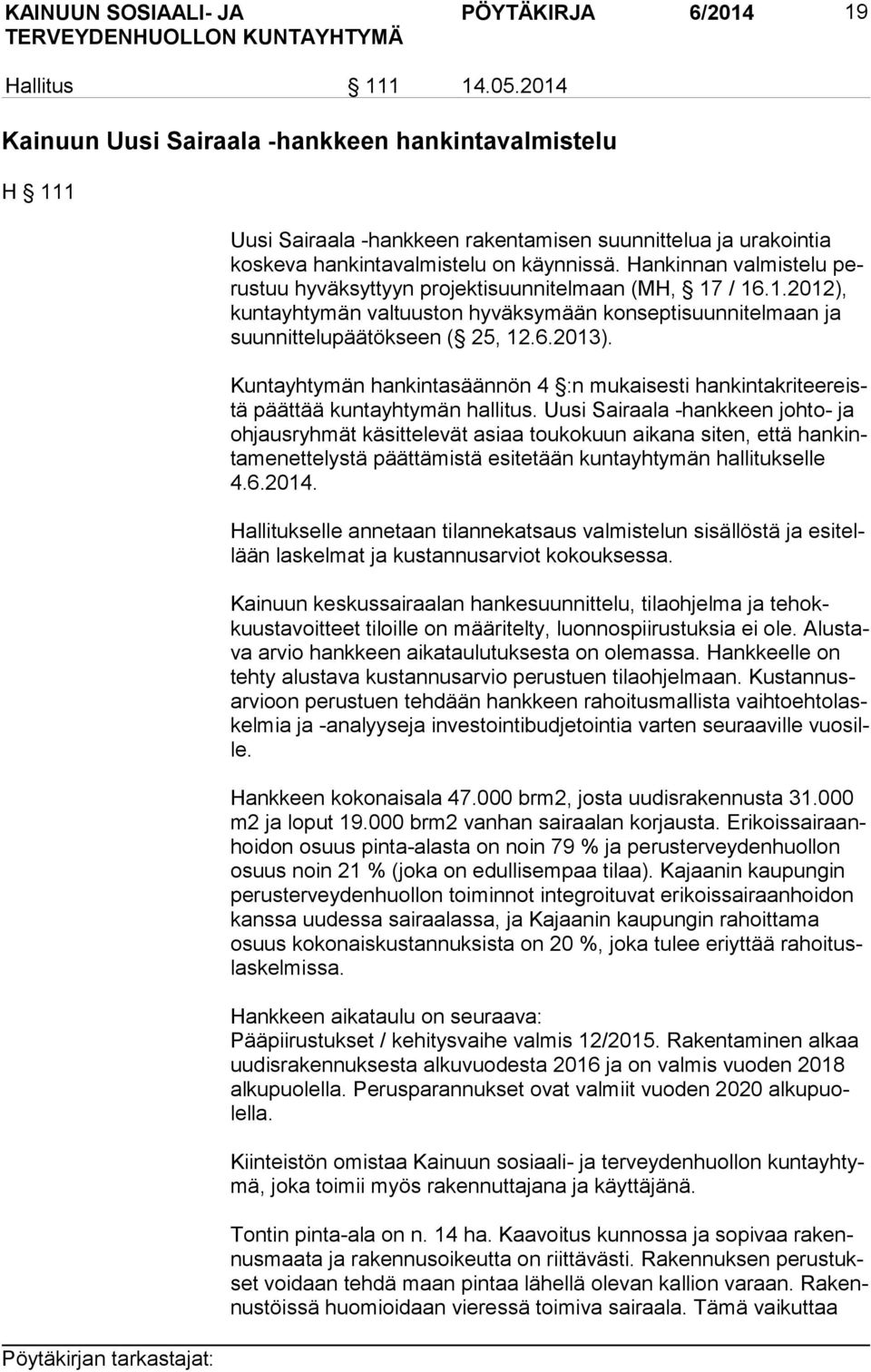 KAINUUN SOSIAALI- JA TERVEYDENHUOLLON KUNTAYHTYMÄ PÖYTÄKIRJA 6/2014 19

Hallitus § 111 14.05.2014

Kainuun Uusi Sairaala -hankkeen hankintavalmistelu

H § 111

Uusi Sairaala -hankkeen rakentamisen suunnittelua ja urakointia koskeva hankintavalmistelu on käynnissä. Hankinnan valmistelu perustuu hyväksyttyyn projektisuunnitelmaan (MH, § 17 / 16.1.2012), kuntayhtymän valtuuston hyväksymään konseptisuunnitelmaan ja suunnittelupäätökseen (§ 25, 12.6.2013).

Kuntayhtymän hankintasäännön 4 §:n mukaisesti hankintakriteereistä päättää kuntayhtymän hallitus. Uusi Sairaala -hankkeen johto- ja ohjausryhmät käsittelevät asiaa toukokuun aikana siten, että hankintamenettelystä päättämistä esitetään kuntayhtymän hallitukselle 4.6.2014.

Hallitukselle annetaan tilannekatsaus valmistelun sisällöstä ja esitellään laskelmat ja kustannusarviot kokouksessa.

Kainuun keskussairaalan hankesuunnittelu, tilaohjelma ja tehokkuustavoitteet tiloille on määritelty, luonnospiirustuksia ei ole. Alustava arvio hankkeen aikataulutuksesta on olemassa. Hankkeelle on tehty alustava kustannusarvio perustuen tilaohjelmaan. Kustannusarvioon perustuen tehdään hankkeen rahoitusmallista vaihtoehtolaskelmia ja -analyyseja investointibudjetointia varten seuraaville vuosille.

Hankkeen kokonaisala 47.000 brm2, josta uudisrakennusta 31.000 m2 ja loput 19.000 brm2 vanhan sairaalan korjausta. Erikoissairaanhoidon osuus pinta-alasta on noin 79 % ja perusterveydenhuollon osuus noin 21 % (joka on edullisempaa tilaa). Kajaanin kaupungin perusterveydenhuollon toiminnot integroituvat erikoissairaanhoidon kanssa uudessa sairaalassa, ja Kajaanin kaupungin rahoittama osuus kokonaiskustannuksista on 20 %, joka tulee eriyttää rahoituslaskelmissa.

Hankkeen aikataulu on seuraava:
Pääpiirustukset / kehitysvaihe valmis 12/2015. Rakentaminen alkaa uudisrakennuksesta alkuvuodesta 2016 ja on valmis vuoden 2018 alkupuolella. Perusparannukset ovat valmiit vuoden 2020 alkupuolella.

Kiinteistön omistaa Kainuun sosiaali- ja terveydenhuollon kuntayhtymä, joka toimii myös rakennuttajana ja käyttäjänä.

Tontin pinta-ala on n. 14 ha. Kaavoitus kunnossa ja sopivaa rakennusmaata ja rakennusoikeutta on riittävästi. Rakennuksen perustukset voidaan tehdä maan pintaa lähellä olevan kallion varaan. Rakennustöissä huomioidaan vieressä toimiva sairaala. Tämä vaikuttaa

Pöytäkirjan tarkastajat: